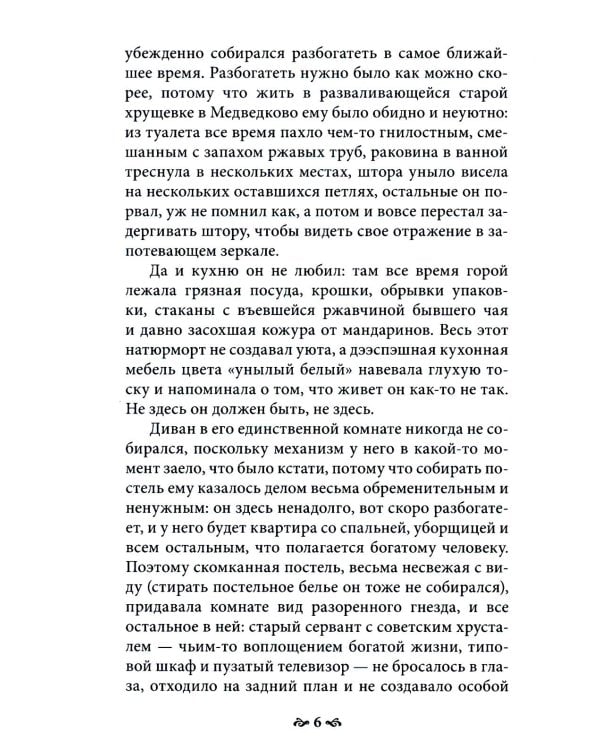 убежденно собирался разбогатеть в самое ближайшее время. Разбогатеть нужно было как можно скорее, потому что жить в разваливающейся старой хрущевке в Медведково ему было обидно и неуютно: из туалета все время пахло чем-то гнилостным, смешанным с запахом ржавых труб, раковина в ванной треснула в нескольких местах, штора уныло висела на нескольких оставшихся петлях, остальные он порвал, уж не помнил как, а потом и вовсе перестал задергивать штору, чтобы видеть свое отражение в запотевающем зеркале.

Да и кухню он не любил: там все время горой лежала грязная посуда, крошки, обрывки упаковки, стаканы с въевшейся ржавчиной бывшего чая и давно засохшая кожура от мандаринов. Весь этот натюрморт не создавал уюта, а дээспэшная кухонная мебель цвета «унылый белый» навевала глухую тоску и напоминала о том, что живет он как-то не так. Не здесь он должен быть, не здесь.

Диван в его единственной комнате никогда не собирался, поскольку механизм у него в какой-то момент заело, что было кстати, потому что собирать постель ему казалось делом весьма обременительным и ненужным: он здесь ненадолго, вот скоро разбогатеет, и у него будет квартира со спальней, уборщицей и всем остальным, что полагается богатому человеку. Поэтому скомканная постель, весьма несвежая с виду (стирать постельное белье он тоже не собирался), придавала комнате вид разоренного гнезда, и все остальное в ней: старый сервант с советским хрусталем — чьим-то воплощением богатой жизни, типовой шкаф и пузатый телевизор — не бросалось в глаза, отходило на задний план и не создавало особой

6